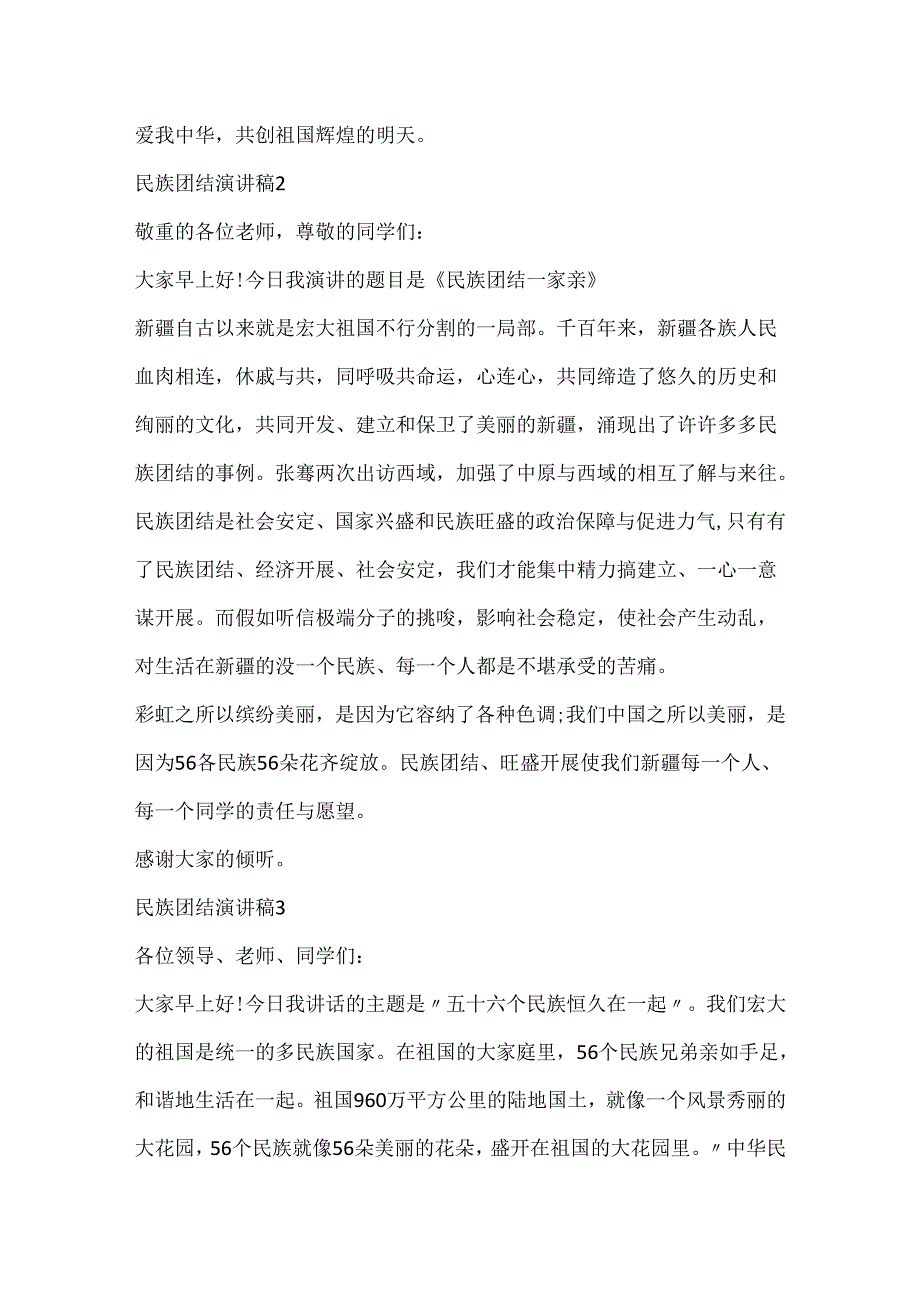 爱我中华，共创祖国辉煌的明天。

民族团结演讲稿2

敬重的各位老师，尊敬的同学们：

大家早上好!今日我演讲的题目是《民族团结一家亲》

新疆自古以来就是宏大祖国不行分割的一局部。千百年来，新疆各族人民血肉相连，休戚与共，同呼吸共命运，心连心，共同缔造了悠久的历史和绚丽的文化，共同开发、建立和保卫了美丽的新疆，涌现出了许许多多民族团结的事例。张骞两次出访西域，加强了中原与西域的相互了解与来往。民族团结是社会安定、国家兴盛和民族旺盛的政治保障与促进力气,只有有了民族团结、经济开展、社会安定，我们才能集中精力搞建立、一心一意谋开展。而假如听信极端分子的挑唆，影响社会稳定，使社会产生动乱，对生活在新疆的没一个民族、每一个人都是不堪承受的苦痛。

彩虹之所以缤纷美丽，是因为它容纳了各种色调;我们中国之所以美丽，是因为56各民族56朵花齐绽放。民族团结、旺盛开展使我们新疆每一个人、每一个同学的责任与愿望。

感谢大家的倾听。

民族团结演讲稿3

各位领导、老师、同学们：

大家早上好!今日我讲话的主题是〃五十六个民族恒久在一起〃。我们宏大的祖国是统一的多民族国家。在祖国的大家庭里，56个民族兄弟亲如手足，和谐地生活在一起。祖国960万平方公里的陆地国土，就像一个风景秀丽的大花园，56个民族就像56朵美丽的花朵，盛开在祖国的大花园里。〃中华民